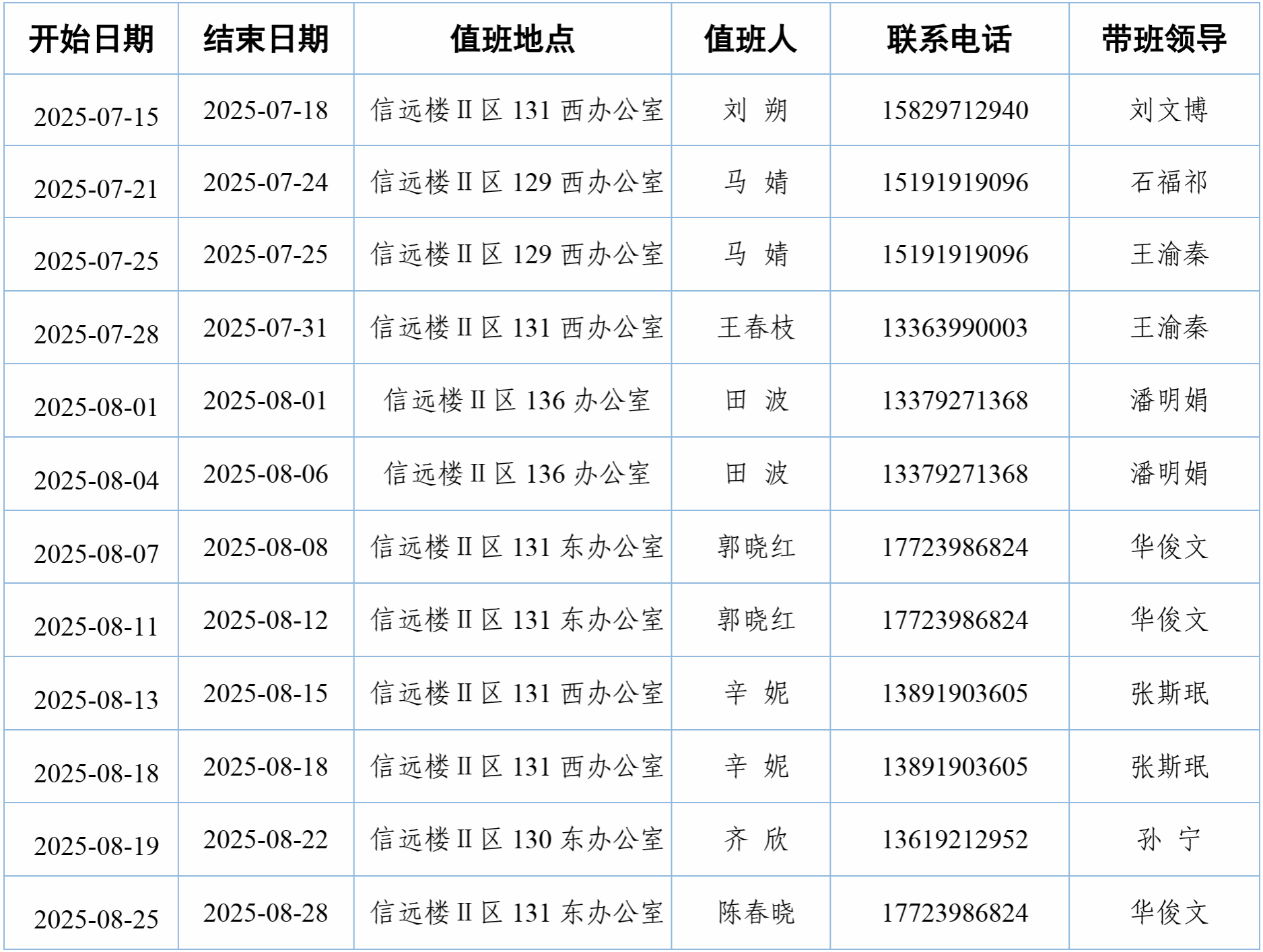 | 开始日期 | 结束日期 | 值班地点 | 值班人 | 联系电话 | 带班领导 |
|---|---|---|---|---|---|
| 2025-07-15 | 2025-07-18 | 信远楼II区131西办公室 | 刘 朔 | 15829712940 | 刘文博 |
| 2025-07-21 | 2025-07-24 | 信远楼II区129西办公室 | 马 婧 | 15191919096 | 石福祁 |
| 2025-07-25 | 2025-07-25 | 信远楼II区129西办公室 | 马 婧 | 15191919096 | 王渝秦 |
| 2025-07-28 | 2025-07-31 | 信远楼II区131西办公室 | 王春枝 | 13363990003 | 王渝秦 |
| 2025-08-01 | 2025-08-01 | 信远楼II区136办公室 | 田 波 | 13379271368 | 潘明娟 |
| 2025-08-04 | 2025-08-06 | 信远楼II区136办公室 | 田 波 | 13379271368 | 潘明娟 |
| 2025-08-07 | 2025-08-08 | 信远楼II区131东办公室 | 郭晓红 | 17723986824 | 华俊文 |
| 2025-08-11 | 2025-08-12 | 信远楼II区131东办公室 | 郭晓红 | 17723986824 | 华俊文 |
| 2025-08-13 | 2025-08-15 | 信远楼II区131西办公室 | 辛 妮 | 13891903605 | 张斯珉 |
| 2025-08-18 | 2025-08-18 | 信远楼II区131西办公室 | 辛 妮 | 13891903605 | 张斯珉 |
| 2025-08-19 | 2025-08-22 | 信远楼II区130东办公室 | 齐 欣 | 13619212952 | 孙 宁 |
| 2025-08-25 | 2025-08-28 | 信远楼II区131东办公室 | 陈春晓 | 17723986824 | 华俊文 |